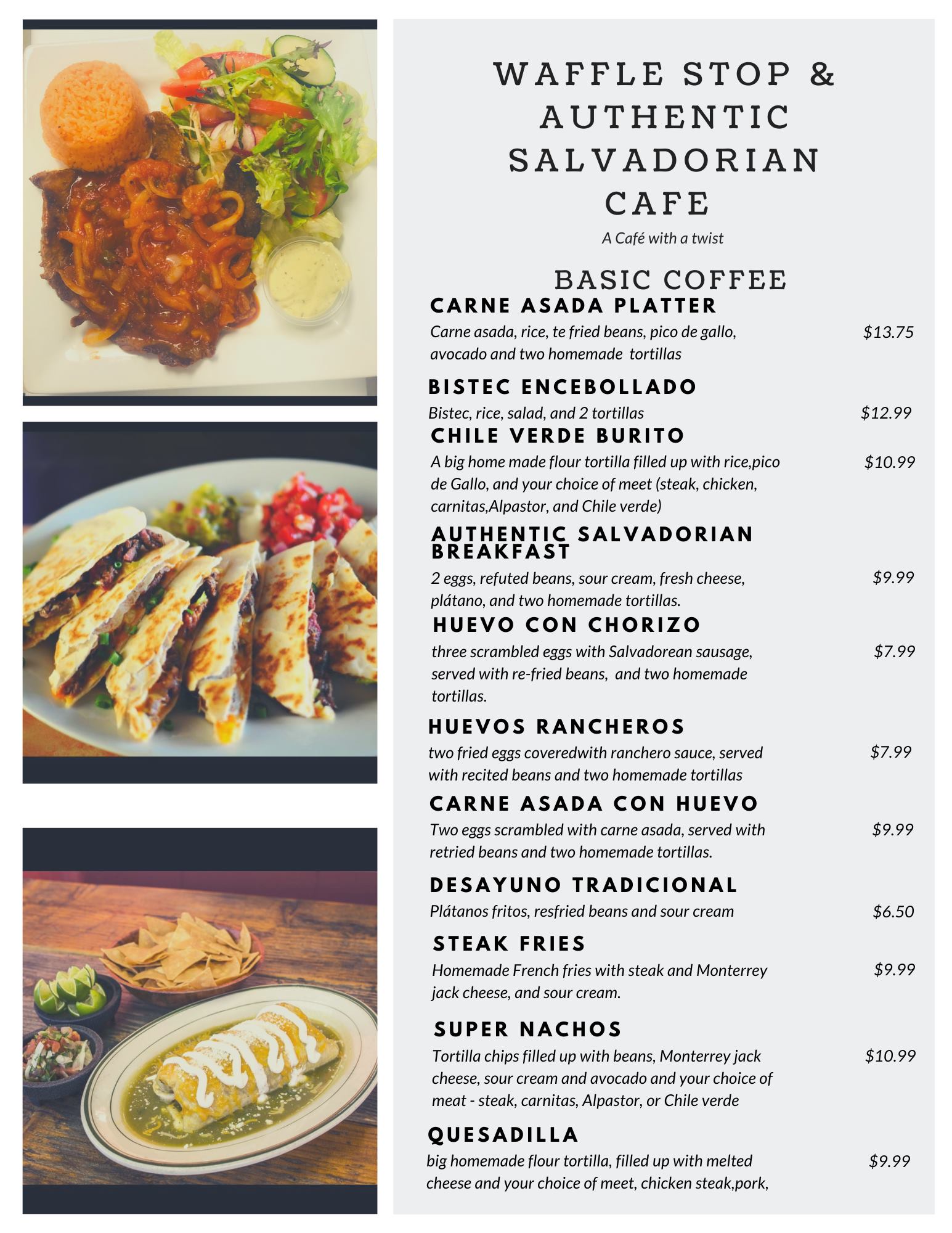 WAFFLE STOP & AUTHENTIC SALVADORIAN CAFE

A Café with a twist

BASIC COFFEE

CARNE ASADA PLATTER

Carne asada, rice, te fried beans, pico de gallo, avocado and two homemade tortillas $13.75

BISTEC ENCEBOLLADO

Bistec, rice, salad, and 2 tortillas $12.99

CHILE VERDE BURITO

A big home made flour tortilla filled up with rice,pico de Gallo, and your choice of meet (steak, chicken, carnitas,Alpastor, and Chile verde) $10.99

AUTHENTIC SALVADORIAN BREAKFAST

2 eggs, refuted beans, sour cream, fresh cheese, plátano, and two homemade tortillas. $9.99

HUEVO CON CHORIZO

three scrambled eggs with Salvadorean sausage, served with re-fried beans, and two homemade tortillas. $7.99

HUEVOS RANCHEROS

two fried eggs coveredwith ranchero sauce, served with recited beans and two homemade tortillas $7.99

CARNE ASADA CON HUEVO

Two eggs scrambled with carne asada, served with retried beans and two homemade tortillas. $9.99

DESAYUNO TRADICIONAL

Plátanos fritos, resfried beans and sour cream $6.50

STEAK FRIES

Homemade French fries with steak and Monterrey jack cheese, and sour cream. $9.99

SUPER NACHOS

Tortilla chips filled up with beans, Monterrey jack cheese, sour cream and avocado and your choice of meat - steak, carnitas, Alpastor, or Chile verde $10.99

QUESADILLA

big homemade flour tortilla, filled up with melted cheese and your choice of meet, chicken steak,pork, $9.99